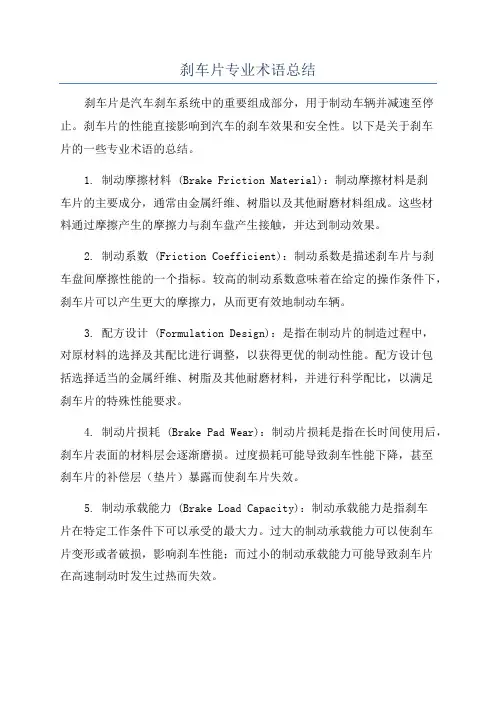 刹车片专业术语总结

刹车片是汽车刹车系统中的重要组成部分，用于制动车辆并减速至停止。刹车片的性能直接影响到汽车的刹车效果和安全性。以下是关于刹车片的一些专业术语的总结。

1. 制动摩擦材料 (Brake Friction Material)：制动摩擦材料是刹车片的主要成分，通常由金属纤维、树脂以及其他耐磨材料组成。这些材料通过摩擦产生的摩擦力与刹车盘产生接触，并达到制动效果。

2. 制动系数 (Friction Coefficient)：制动系数是描述刹车片与刹车盘间摩擦性能的一个指标。较高的制动系数意味着在给定的操作条件下，刹车片可以产生更大的摩擦力，从而更有效地制动车辆。

3. 配方设计 (Formulation Design)：是指在制动片的制造过程中，对原材料的选择及其配比进行调整，以获得更优的制动性能。配方设计包括选择适当的金属纤维、树脂及其他耐磨材料，并进行科学配比，以满足刹车片的特殊性能要求。

4. 制动片损耗 (Brake Pad Wear)：制动片损耗是指在长时间使用后，刹车片表面的材料层会逐渐磨损。过度损耗可能导致刹车性能下降，甚至刹车片的补偿层（垫片）暴露而使刹车片失效。

5. 制动承载能力 (Brake Load Capacity)：制动承载能力是指刹车片在特定工作条件下可以承受的最大力。过大的制动承载能力可以使刹车片变形或者破损，影响刹车性能；而过小的制动承载能力可能导致刹车片在高速制动时发生过热而失效。